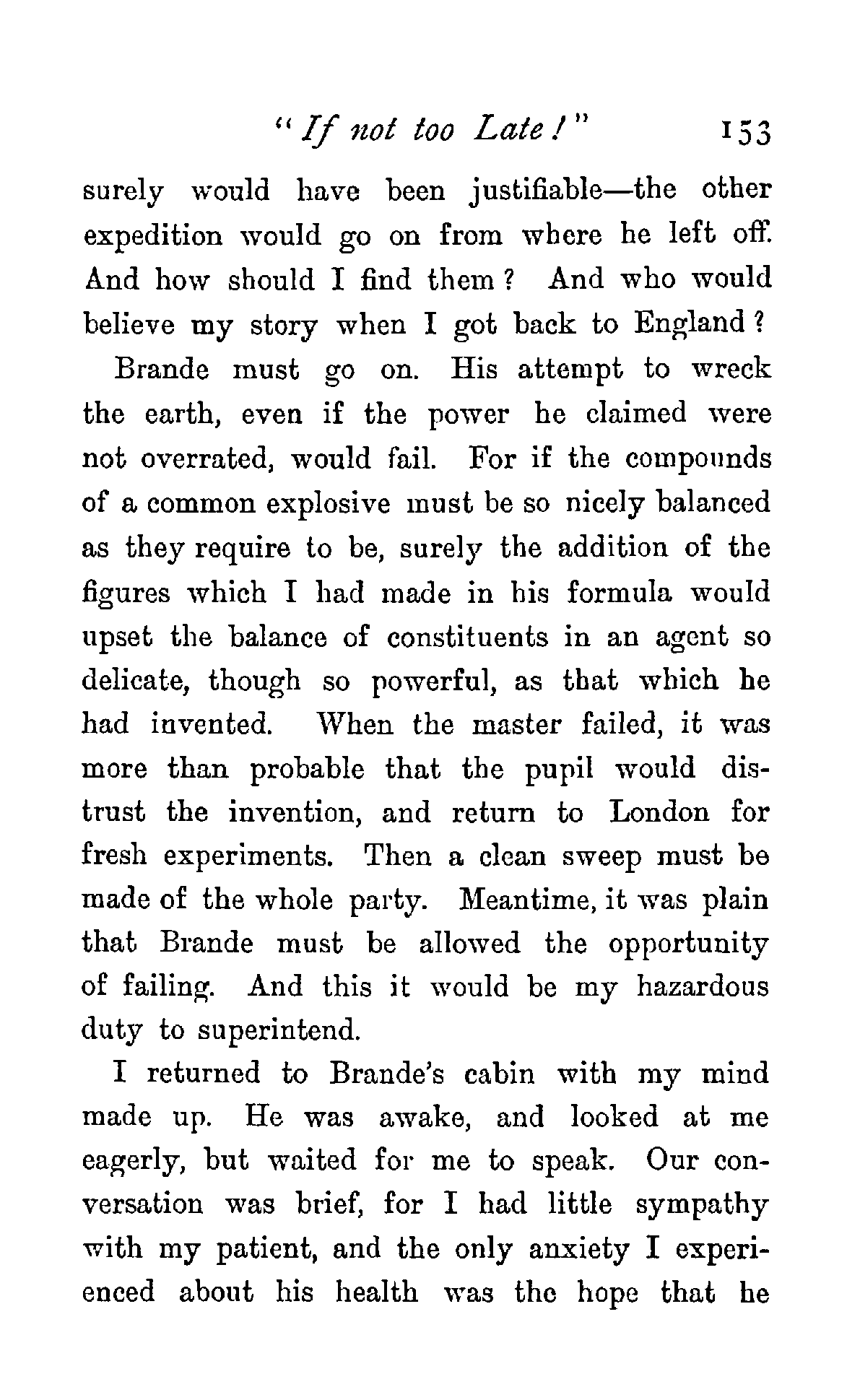 "If not too Late!" 153

surely would have been justifiable—the other expedition would go on from where he left off. And how should I find them? And who would believe my story when I got back to England?

Brande must go on. His attempt to wreck the earth, even if the power he claimed were not overrated, would fail. For if the compounds of a common explosive must be so nicely balanced as they require to be, surely the addition of the figures which I had made in his formula would upset the balance of constituents in an agent so delicate, though so powerful, as that which he had invented. When the master failed, it was more than probable that the pupil would distrust the invention, and return to London for fresh experiments. Then a clean sweep must be made of the whole party. Meantime, it was plain that Brande must be allowed the opportunity of failing. And this it would be my hazardous duty to superintend.

I returned to Brande's cabin with my mind made up. He was awake, and looked at me eagerly, but waited for me to speak. Our conversation was brief, for I had little sympathy with my patient, and the only anxiety I experienced about his health was the hope that he